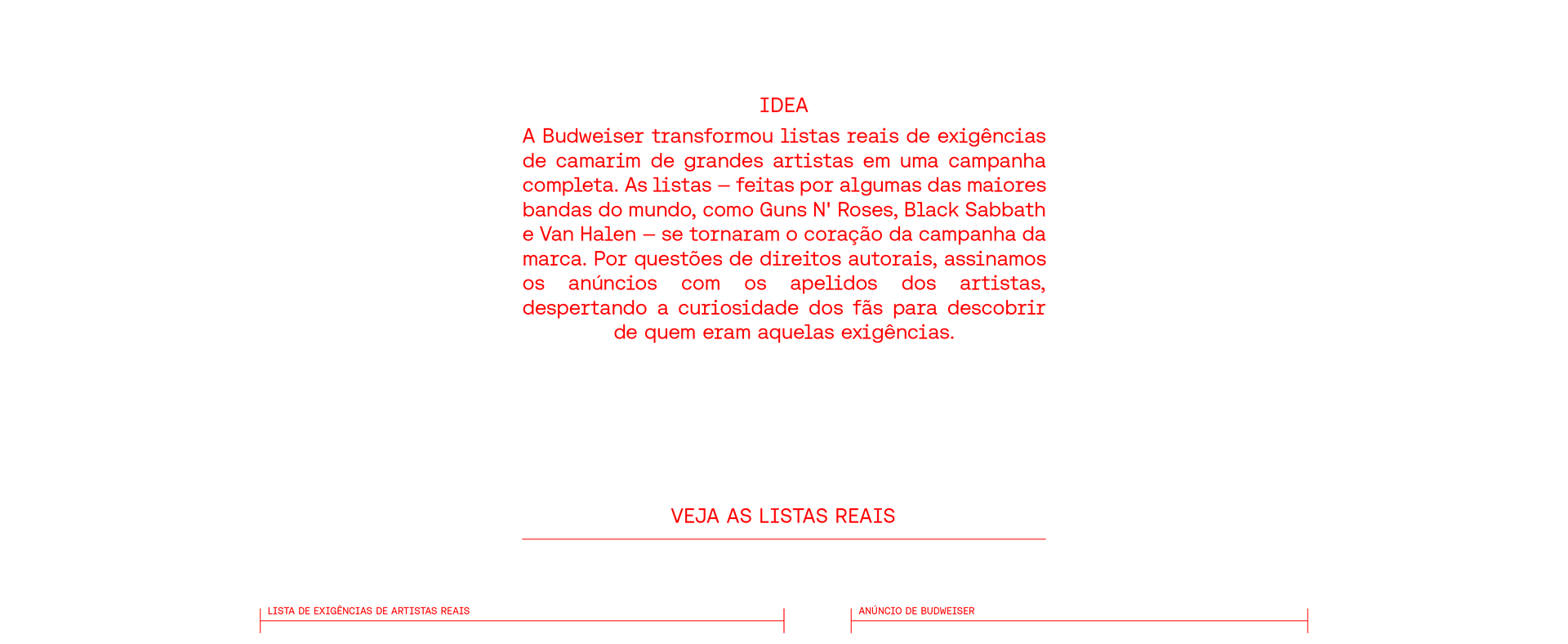 IDEA

A Budweiser transformou listas reais de exigências de camarim de grandes artistas em uma campanha completa. As listas – feitas por algumas das maiores bandas do mundo, como Guns N' Roses, Black Sabbath e Van Halen – se tornaram o coração da campanha da marca. Por questões de direitos autorais, assinamos os anúncios com os apelidos dos artistas, despertando a curiosidade dos fãs para descobrir de quem eram aquelas exigências.

VEJA AS LISTAS REAIS

LISTA DE EXIGÊNCIAS DE ARTISTAS REAIS

ANÚNCIO DE BUDWEISER